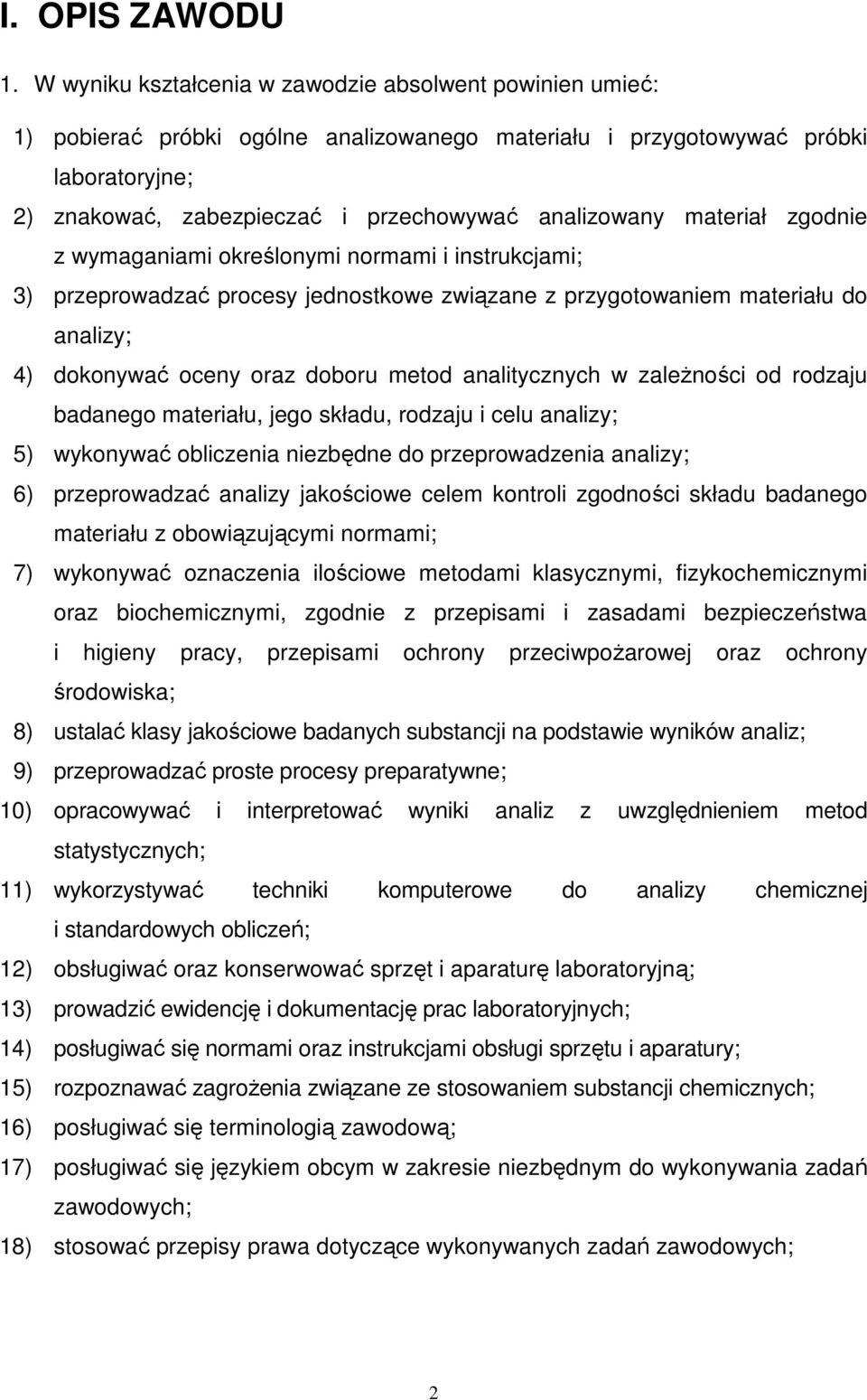 I. OPIS ZAWODU

1. W wyniku kształcenia w zawodzie absolwent powinien umieć:

1) pobierać próbki ogólne analizowanego materiału i przygotowywać próbki laboratoryjne;

2) znakować, zabezpieczać i przechowywać analizowany materiał zgodnie z wymaganiami określonymi normami i instrukcjami;

3) przeprowadzać procesy jednostkowe związane z przygotowaniem materiału do analizy;

4) dokonywać oceny oraz doboru metod analitycznych w zależności od rodzaju badanego materiału, jego składu, rodzaju i celu analizy;

5) wykonywać obliczenia niezbędne do przeprowadzenia analizy;

6) przeprowadzać analizy jakościowe celem kontroli zgodności składu badanego materiału z obowiązującymi normami;

7) wykonywać oznaczenia ilościowe metodami klasycznymi, fizykochemicznymi oraz biochemicznymi, zgodnie z przepisami i zasadami bezpieczeństwa i higieny pracy, przepisami ochrony przeciwpożarowej oraz ochrony środowiska;

8) ustalać klasy jakościowe badanych substancji na podstawie wyników analiz;

9) przeprowadzać proste procesy preparatywne;

10) opracowywać i interpretować wyniki analiz z uwzględnieniem metod statystycznych;

11) wykorzystywać techniki komputerowe do analizy chemicznej i standardowych obliczeń;

12) obsługiwać oraz konserwować sprzęt i aparaturę laboratoryjną;

13) prowadzić ewidencję i dokumentację prac laboratoryjnych;

14) posługiwać się normami oraz instrukcjami obsługi sprzętu i aparatury;

15) rozpoznawać zagrożenia związane ze stosowaniem substancji chemicznych;

16) posługiwać się terminologią zawodową;

17) posługiwać się językiem obcym w zakresie niezbędnym do wykonywania zadań zawodowych;

18) stosować przepisy prawa dotyczące wykonywanych zadań zawodowych;

2